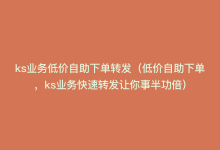 ks业务低价自助下单转发（低价自助下单，ks业务快速转发让你事半功倍）